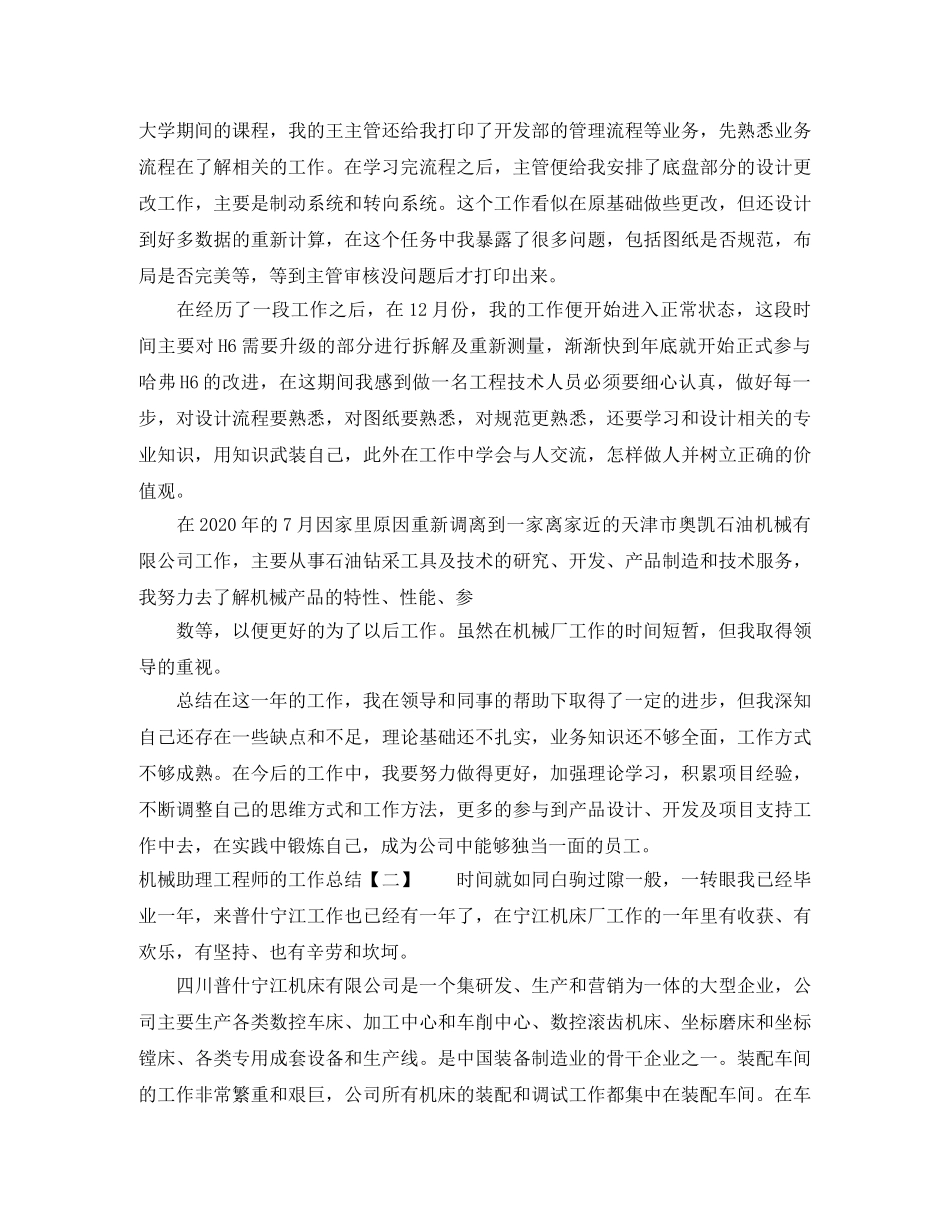 大学期间的课程，我的王主管还给我打印了开发部的管理流程等业务，先熟悉业务流程在了解相关的工作。在学习完流程之后，主管便给我安排了底盘部分的设计更改工作，主要是制动系统和转向系统。这个工作看似在原基础做些更改，但还设计到好多数据的重新计算，在这个任务中我暴露了很多问题，包括图纸是否规范，布局是否完美等，等到主管审核没问题后才打印出来。

在经历了一段工作之后，在12月份，我的工作便开始进入正常状态，这段时间主要对H6需要升级的部分进行拆解及重新测量，渐渐快到年底就开始正式参与哈弗H6的改进，在这期间我感到做一名工程技术人员必须要细心认真，做好每一步，对设计流程要熟悉，对图纸要熟悉，对规范更熟悉，还要学习和设计相关的专业知识，用知识武装自己，此外在工作中学会与人交流，怎样做人并树立正确的价值观。

在2020年的7月因家里原因重新调离到一家离家近的天津市奥凯石油机械有限公司工作，主要从事石油钻采工具及技术的研究、开发、产品制造和技术服务，我努力去了解机械产品的特性、性能、参

数等，以便更好的为了以后工作。虽然在机械厂工作的时间短暂，但我取得领导的重视。

总结在这一年的工作，我在领导和同事的帮助下取得了一定的进步，但我深知自己还存在一些缺点和不足，理论基础还不扎实，业务知识还不够全面，工作方式不够成熟。在今后的工作中，我要努力做得更好，加强理论学习，积累项目经验，不断调整自己的思维方式和工作方法，更多的参与到产品设计、开发及项目支持工作中去，在实践中锻炼自己，成为公司中能够独当一面的员工。

机械助理工程师的工作总结【二】　　时间就如同白驹过隙一般，一转眼我已经毕业一年，来普什宁江工作也已经有一年了，在宁江机床厂工作的一年里有收获、有欢乐，有坚持、也有辛劳和坎坷。

四川普什宁江机床有限公司是一个集研发、生产和营销为一体的大型企业，公司主要生产各类数控车床、加工中心和车削中心、数控滚齿机床、坐标磨床和坐标镗床、各类专用成套设备和生产线。是中国装备制造业的骨干企业之一。装配车间的工作非常繁重和艰巨，公司所有机床的装配和调试工作都集中在装配车间。在车